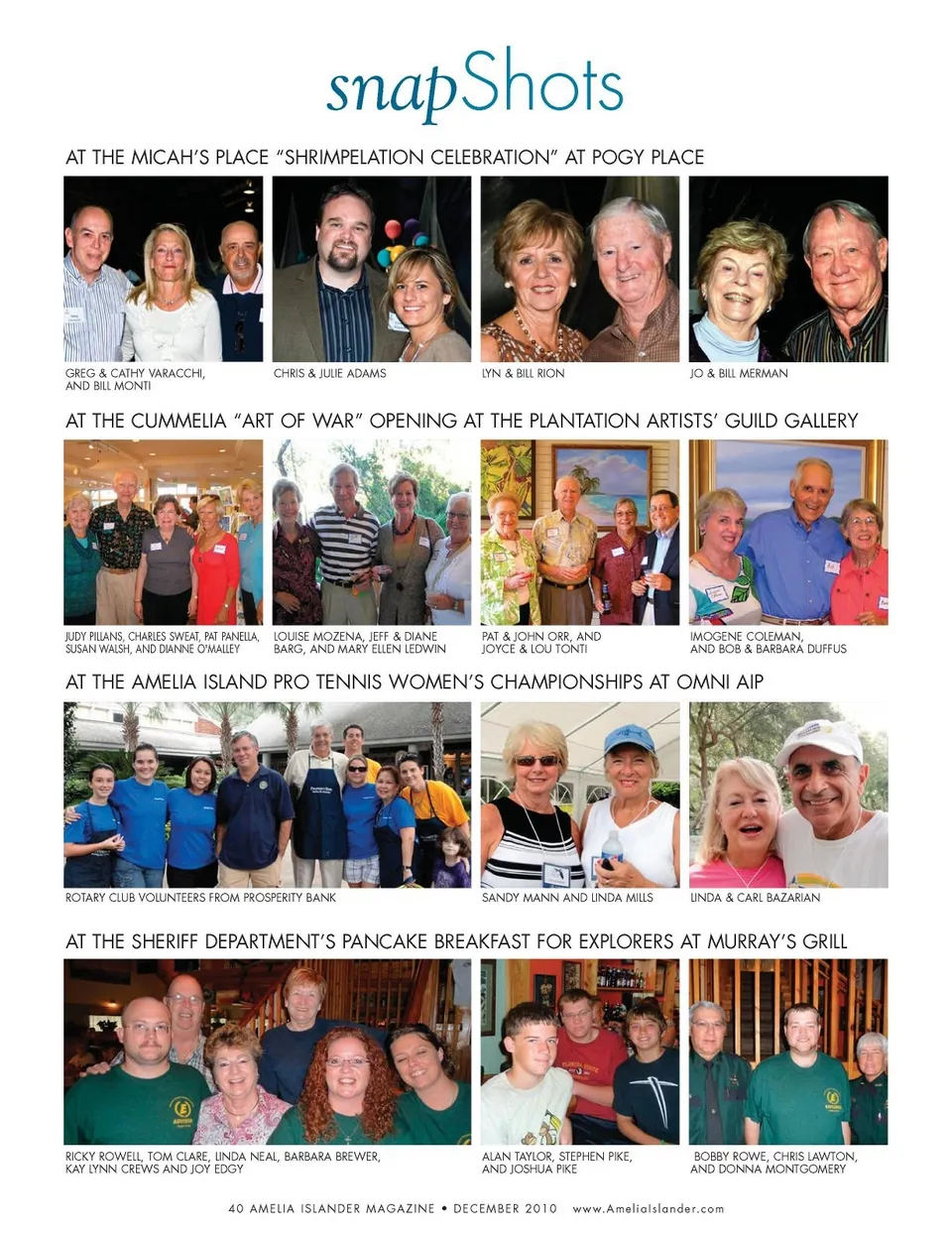 snapShots

AT THE MICAH'S PLACE "SHRIMPELATION CELEBRATION" AT POGY PLACE

GREG & CATHY VARACCHI, AND BILL MONTI

CHRIS & JULIE ADAMS

LYN & BILL RION

JO & BILL MERMAN

AT THE CUMMELIA "ART OF WAR" OPENING AT THE PLANTATION ARTISTS' GUILD GALLERY

JUDY PILLANS, CHARLES SWEAT, PAT PANELLA, SUSAN WALSH, AND DIANNE O'MALLEY

LOUISE MOZENA, JEFF & DIANE BARG, AND MARY ELLEN LEDWIN

PAT & JOHN ORR, AND JOYCE & LOU TONTI

IMOGENE COLEMAN, AND BOB & BARBARA DUFFUS

AT THE AMELIA ISLAND PRO TENNIS WOMEN'S CHAMPIONSHIPS AT OMNI AIP

ROTARY CLUB VOLUNTEERS FROM PROSPERITY BANK

SANDY MANN AND LINDA MILLS

LINDA & CARL BAZARIAN

AT THE SHERIFF DEPARTMENT'S PANCAKE BREAKFAST FOR EXPLORERS AT MURRAY'S GRILL

RICKY ROWELL, TOM CLARE, LINDA NEAL, BARBARA BREWER, KAY LYNN CREWS AND JOY EDGY

ALAN TAYLOR, STEPHEN PIKE, AND JOSHUA PIKE

BOBBY ROWE, CHRIS LAWTON, AND DONNA MONTGOMERY

40 AMELIA ISLANDER MAGAZINE • DECEMBER 2010 www.AmeliaIslander.com